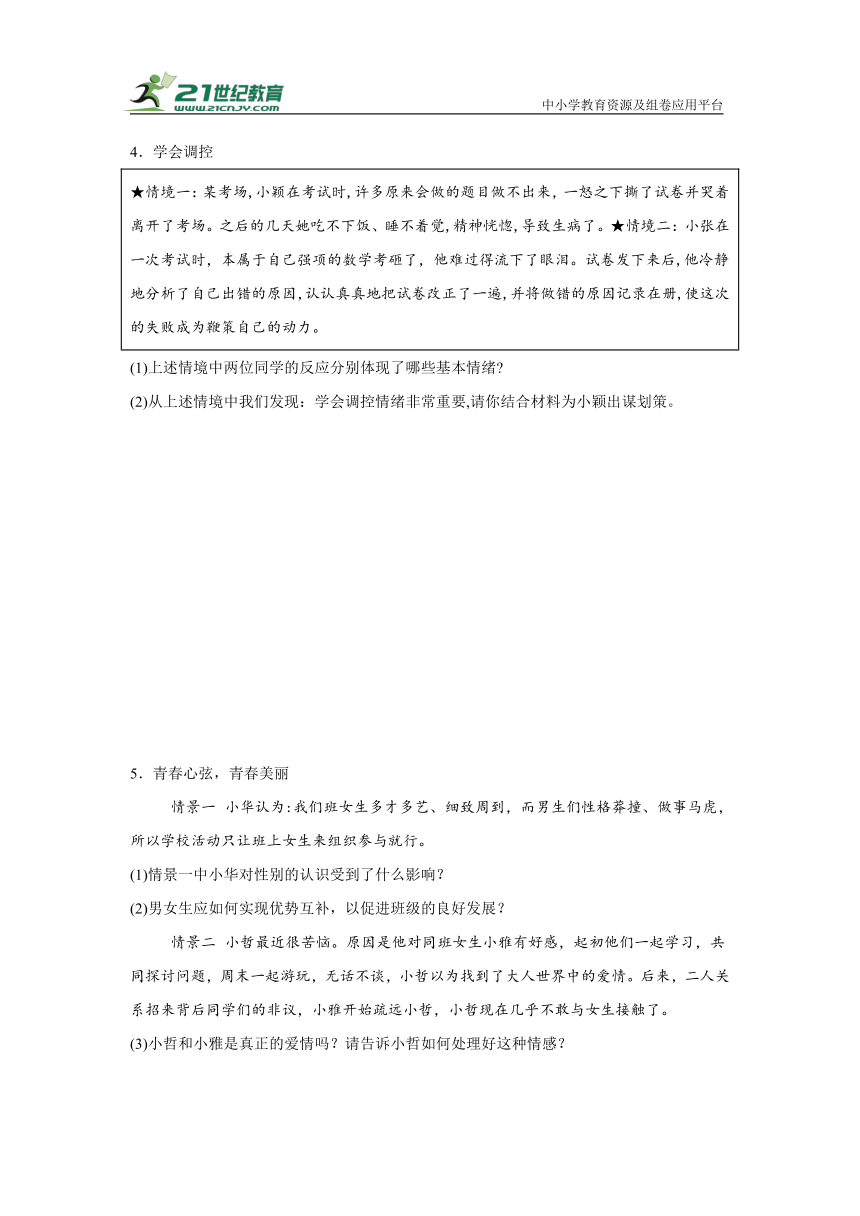 21世纪教育
www.21cnjy.com
中小学教育资源及组卷应用平台

4．学会调控

★情境一：某考场，小颖在考试时，许多原来会做的题目做不出来，一怒之下撕了试卷并哭着离开了考场。之后的几天她吃不下饭、睡不着觉，精神恍惚，导致生病了。★情境二：小张在一次考试时，本属于自己强项的数学考砸了，他难过得流下了眼泪。试卷发下来后，他冷静地分析了自己出错的原因，认认真真地把试卷改正了一遍，并将做错的原因记录在册，使这次的失败成为鞭策自己的动力。

(1)上述情境中两位同学的反应分别体现了哪些基本情绪？
(2)从上述情境中我们发现：学会调控情绪非常重要，请你结合材料为小颖出谋划策。

5．青春心弦，青春美丽

情景一 小华认为：我们班女生多才多艺、细致周到，而男生们性格莽撞、做事马虎，所以学校活动只让班上女生来组织参与就行。

(1)情景一中小华对性别的认识受到了什么影响？
(2)男女生应如何实现优势互补，以促进班级的良好发展？

情景二 小哲最近很苦恼。原因是他对同班女生小雅有好感，起初他们一起学习，共同探讨问题，周末一起游玩，无话不谈，小哲以为找到了大人世界中的爱情。后来，二人关系招来背后同学们的非议，小雅开始疏远小哲，小哲现在几乎不敢与女生接触了。

(3)小哲和小雅是真正的爱情吗？请告诉小哲如何处理好这种情感？